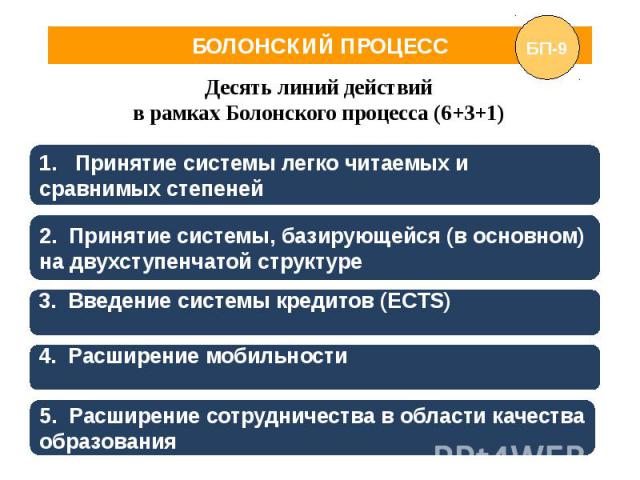 БОЛОНСКИЙ ПРОЦЕСС

БП-9

Десять линий действий
в рамках Болонского процесса (6+3+1)

1. Принятие системы легко читаемых и сравнимых степеней

2. Принятие системы, базирующейся (в основном) на двухступенчатой структуре

3. Введение системы кредитов (ECTS)

4. Расширение мобильности

5. Расширение сотрудничества в области качества образования

PPt4WEB